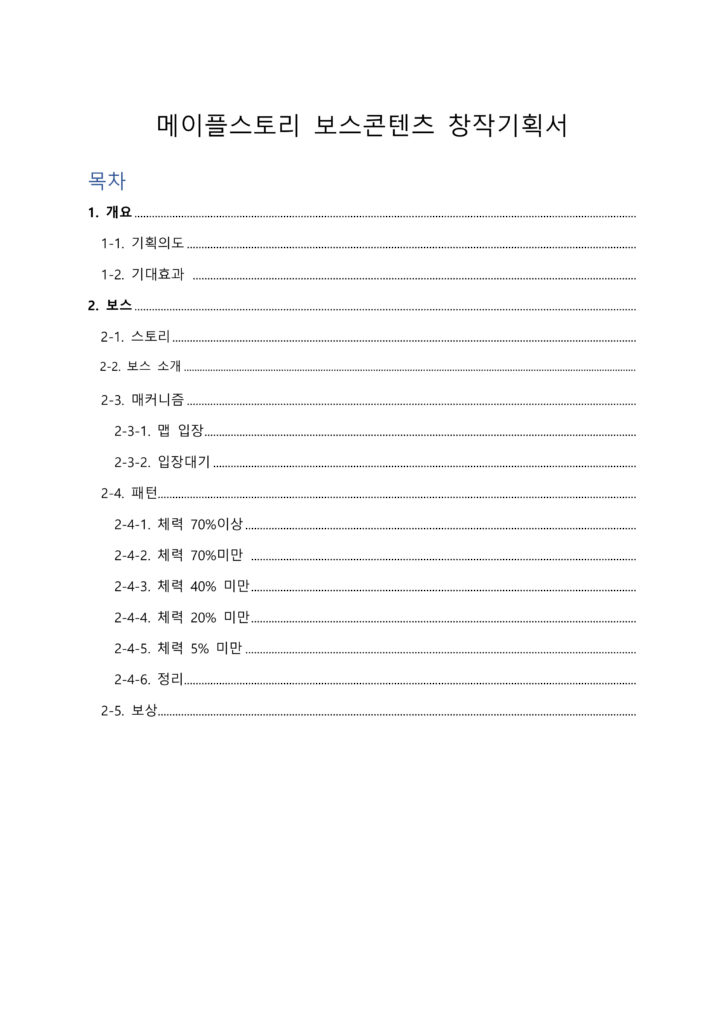 메이플스토리 보스콘텐츠 창작기획서

목차

1. 개요

1-1. 기획의도

1-2. 기대효과

2. 보스

2-1. 스토리

2-2. 보스 소개

2-3. 매커니즘

2-3-1. 맵 입장

2-3-2. 입장대기

2-4. 패턴

2-4-1. 체력 70%이상

2-4-2. 체력 70%미만

2-4-3. 체력 40% 미만

2-4-4. 체력 20% 미만

2-4-5. 체력 5% 미만

2-4-6. 정리

2-5. 보상